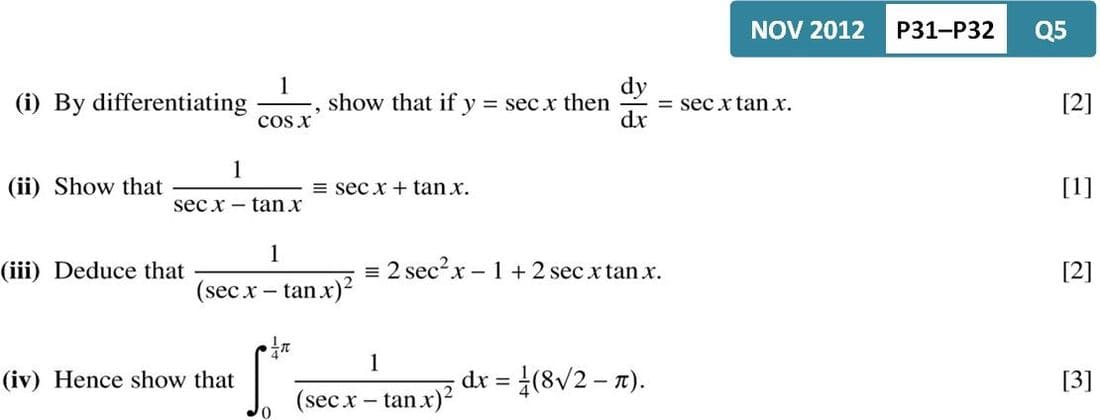 NOV 2012 P31–P32 Q5

(i) By differentiating $\frac{1}{\cos x}$, show that if $y = \sec x$ then $\frac{dy}{dx} = \sec x \tan x$. [2]

(ii) Show that $\frac{1}{\sec x - \tan x} \equiv \sec x + \tan x$. [1]

(iii) Deduce that $\frac{1}{(\sec x - \tan x)^2} \equiv 2\sec^2 x - 1 + 2\sec x \tan x$. [2]

(iv) Hence show that $\int_0^{\frac{1}{4}\pi} \frac{1}{(\sec x - \tan x)^2} dx = \frac{1}{4}(8\sqrt{2} - \pi)$. [3]